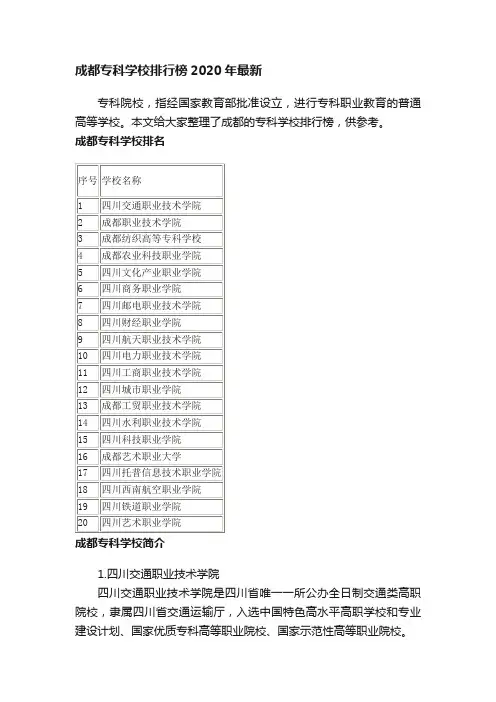 成都专科学校排行榜 2020 年最新

专科院校，指经国家教育部批准设立，进行专科职业教育的普通高等学校。本文给大家整理了成都的专科学校排行榜，供参考。

成都专科学校排名

| 序号 | 学校名称 |
|---|---|
| 1 | 四川交通职业技术学院 |
| 2 | 成都职业技术学院 |
| 3 | 成都纺织高等专科学校 |
| 4 | 成都农业科技职业学院 |
| 5 | 四川文化产业职业学院 |
| 6 | 四川商务职业学院 |
| 7 | 四川邮电职业技术学院 |
| 8 | 四川财经职业学院 |
| 9 | 四川航天职业技术学院 |
| 10 | 四川电力职业技术学院 |
| 11 | 四川工商职业技术学院 |
| 12 | 四川城市职业学院 |
| 13 | 成都工贸职业技术学院 |
| 14 | 四川水利职业技术学院 |
| 15 | 四川科技职业学院 |
| 16 | 成都艺术职业大学 |
| 17 | 四川托普信息技术职业学院 |
| 18 | 四川西南航空职业学院 |
| 19 | 四川铁道职业学院 |
| 20 | 四川艺术职业学院 |

成都专科学校简介

1.四川交通职业技术学院

四川交通职业技术学院是四川省唯一一所公办全日制交通类高职院校，隶属四川省交通运输厅，入选中国特色高水平高职学校和专业建设计划、国家优质专科高等职业院校、国家示范性高等职业院校。